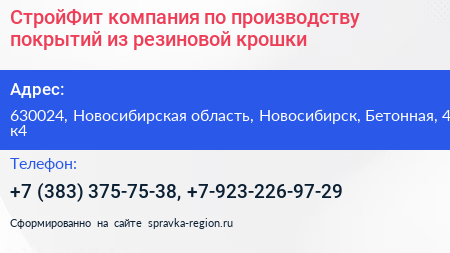 СтройФит компания по производству покрытий из резиновой крошки

Адрес:

630024, Новосибирская область, Новосибирск, Бетонная, 4 к4

Телефон:

+7 (383) 375-75-38, +7-923-226-97-29

Сформированно на сайте spravka-region.ru